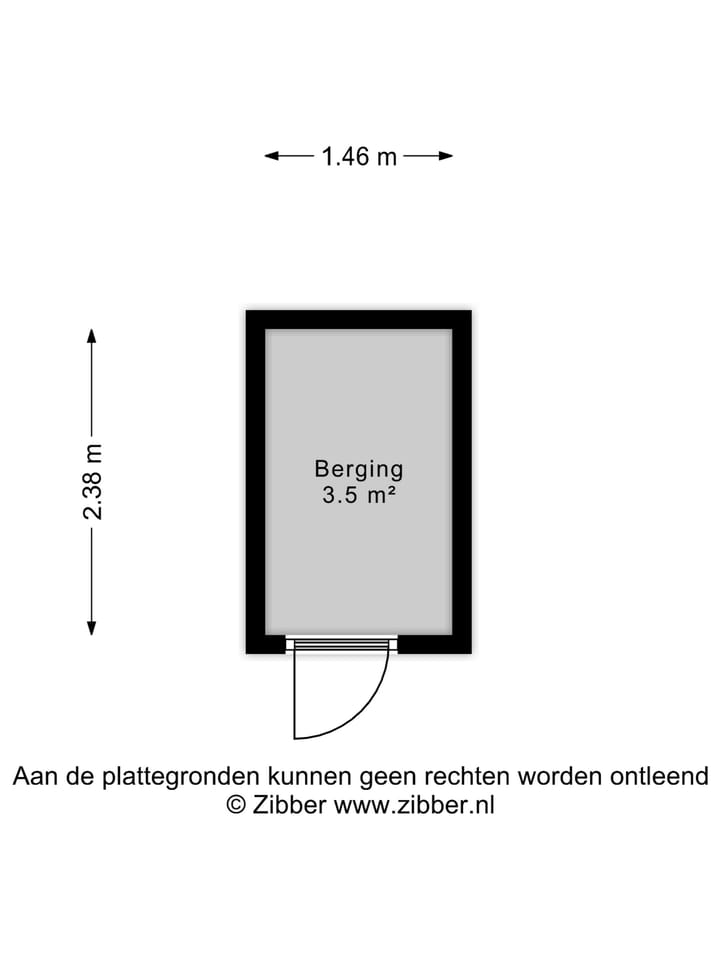 1.46 m

2.38 m

Berging
3.5 m²

Aan de plattegronden kunnen geen rechten worden ontleend
© Zibber www.zibber.nl